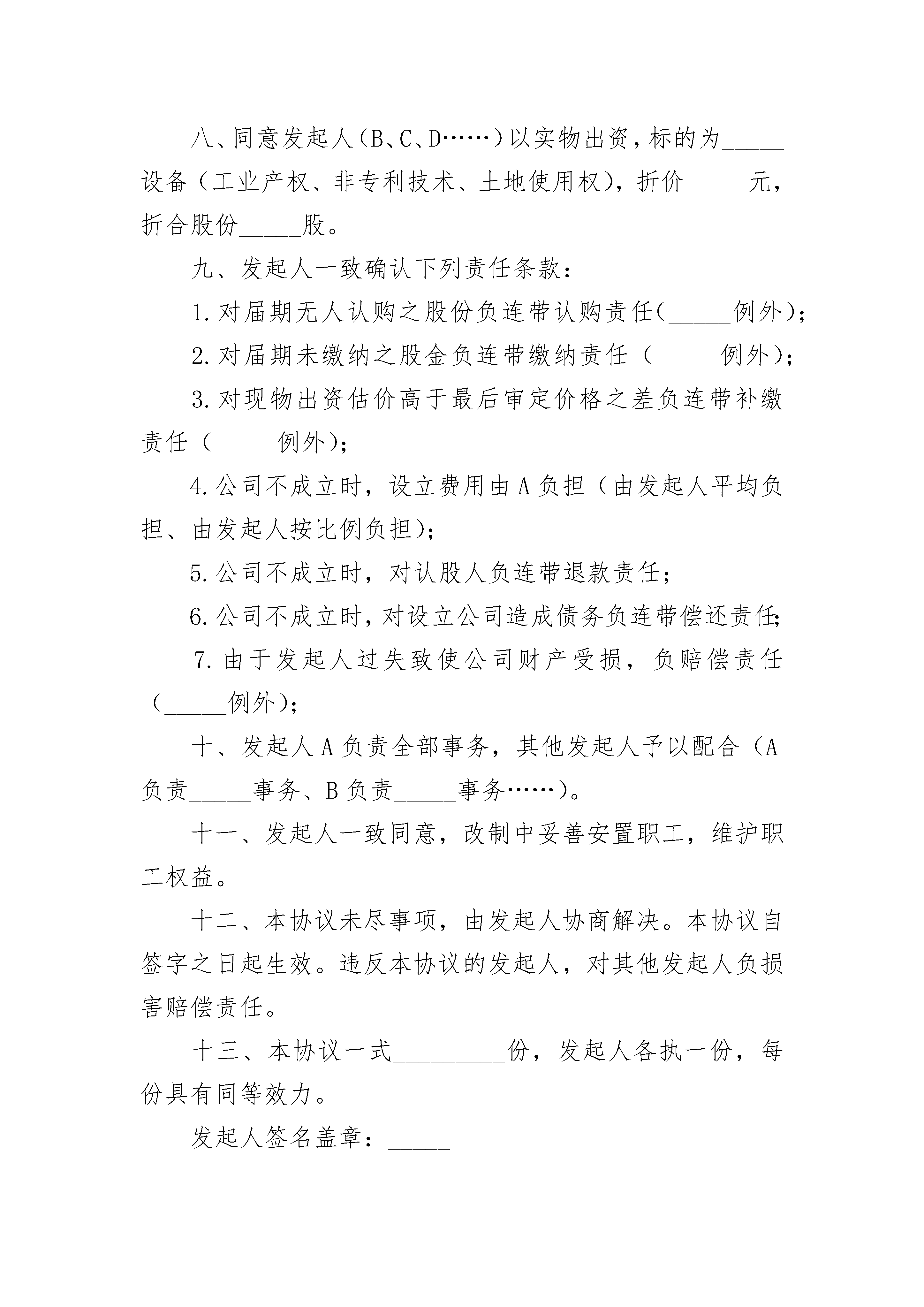 八、同意发起人（B、C、D……）以实物出资，标的为_____设备（工业产权、非专利技术、土地使用权），折价_____元，折合股份_____股。

九、发起人一致确认下列责任条款：

1. 对届期无人认购之股份负连带认购责任（_____例外）；

2. 对届期未缴纳之股金负连带缴纳责任（_____例外）；

3. 对现物出资估价高于最后审定价格之差负连带补缴责任（_____例外）；

4. 公司不成立时，设立费用由 A 负担（由发起人平均负担、由发起人按比例负担）；

5. 公司不成立时，对认股人负连带退款责任；

6. 公司不成立时，对设立公司造成债务负连带偿还责任；

7. 由于发起人过失致使公司财产受损，负赔偿责任（_____例外）；

十、发起人 A 负责全部事务，其他发起人予以配合（A 负责_____事务、B 负责_____事务……）。

十一、发起人一致同意，改制中妥善安置职工，维护职工权益。

十二、本协议未尽事项，由发起人协商解决。本协议自签字之日起生效。违反本协议的发起人，对其他发起人负损害赔偿责任。

十三、本协议一式_________份，发起人各执一份，每份具有同等效力。

发起人签名盖章：_____